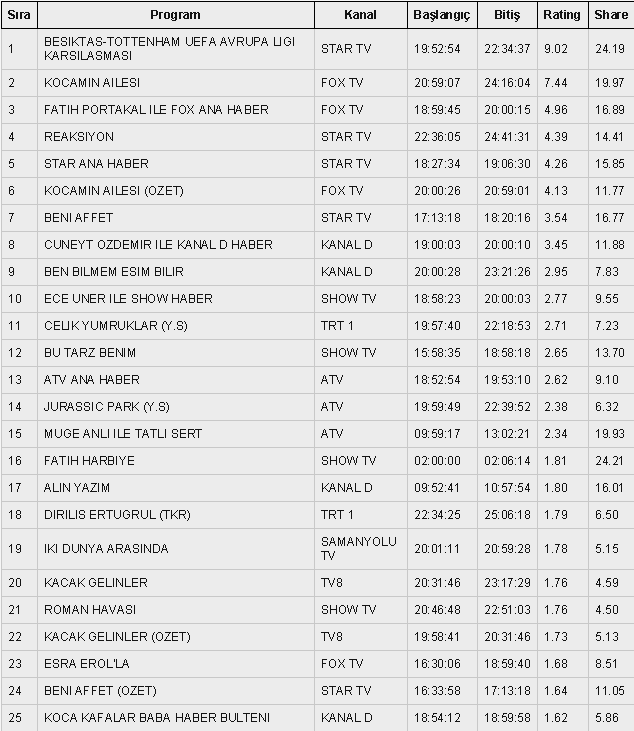 | Sıra | Program | Kanal | Başlangıç | Bitiş | Rating | Share |
|---|---|---|---|---|---|---|
| 1 | BESIKTAS-TOTTENHAM UEFA AVRUPA LIGI KARSILASMASI | STAR TV | 19:52:54 | 22:34:37 | 9.02 | 24.19 |
| 2 | KOCAMIN AILESI | FOX TV | 20:59:07 | 24:16:04 | 7.44 | 19.97 |
| 3 | FATIH PORTAKAL ILE FOX ANA HABER | FOX TV | 18:59:45 | 20:00:15 | 4.96 | 16.89 |
| 4 | REAKSIYON | STAR TV | 22:36:05 | 24:41:31 | 4.39 | 14.41 |
| 5 | STAR ANA HABER | STAR TV | 18:27:34 | 19:06:30 | 4.26 | 15.85 |
| 6 | KOCAMIN AILESI (OZET) | FOX TV | 20:00:26 | 20:59:01 | 4.13 | 11.77 |
| 7 | BENI AFFET | STAR TV | 17:13:18 | 18:20:16 | 3.54 | 16.77 |
| 8 | CUNEYT OZDEMIR ILE KANAL D HABER | KANAL D | 19:00:03 | 20:00:10 | 3.45 | 11.88 |
| 9 | BEN BILMEM ESIM BILIR | KANAL D | 20:00:28 | 23:21:26 | 2.95 | 7.83 |
| 10 | ECE UNER ILE SHOW HABER | SHOW TV | 18:58:23 | 20:00:03 | 2.77 | 9.55 |
| 11 | CELIK YUMRUKLAR (Y.S) | TRT 1 | 19:57:40 | 22:18:53 | 2.71 | 7.23 |
| 12 | BU TARZ BENIM | SHOW TV | 15:58:35 | 18:58:18 | 2.65 | 13.70 |
| 13 | ATV ANA HABER | ATV | 18:52:54 | 19:53:10 | 2.62 | 9.10 |
| 14 | JURASSIC PARK (Y.S) | ATV | 19:59:49 | 22:39:52 | 2.38 | 6.32 |
| 15 | MUGE ANLI ILE TATLI SERT | ATV | 09:59:17 | 13:02:21 | 2.34 | 19.93 |
| 16 | FATIH HARBIYE | SHOW TV | 02:00:00 | 02:06:14 | 1.81 | 24.21 |
| 17 | ALIN YAZIM | KANAL D | 09:52:41 | 10:57:54 | 1.80 | 16.01 |
| 18 | DIRILIS ERTUGRUL (TKR) | TRT 1 | 22:34:25 | 25:06:18 | 1.79 | 6.50 |
| 19 | IKI DUNYA ARASINDA | SAMANYOLU TV | 20:01:11 | 20:59:28 | 1.78 | 5.15 |
| 20 | KACAK GELINLER | TV8 | 20:31:46 | 23:17:29 | 1.76 | 4.59 |
| 21 | ROMAN HAVASI | SHOW TV | 20:46:48 | 22:51:03 | 1.76 | 4.50 |
| 22 | KACAK GELINLER (OZET) | TV8 | 19:58:41 | 20:31:46 | 1.73 | 5.13 |
| 23 | ESRA EROL'LA | FOX TV | 16:30:06 | 18:59:40 | 1.68 | 8.51 |
| 24 | BENI AFFET (OZET) | STAR TV | 16:33:58 | 17:13:18 | 1.64 | 11.05 |
| 25 | KOCA KAFALAR BABA HABER BULTENI | KANAL D | 18:54:12 | 18:59:58 | 1.62 | 5.86 |